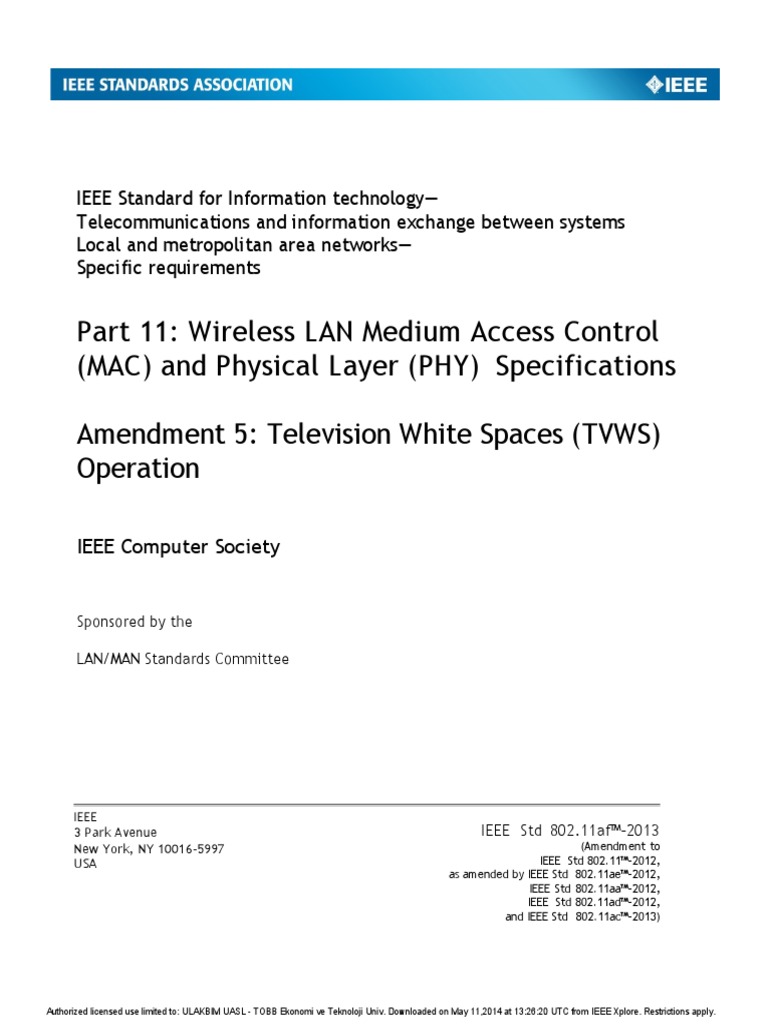 IEEE STANDARDS ASSOCIATION

IEEE

IEEE Standard for Information technology—
Telecommunications and information exchange between systems
Local and metropolitan area networks—
Specific requirements

Part 11: Wireless LAN Medium Access Control (MAC) and Physical Layer (PHY) Specifications

Amendment 5: Television White Spaces (TVWS) Operation

IEEE Computer Society

Sponsored by the

LAN/MAN Standards Committee

IEEE
3 Park Avenue
New York, NY 10016-5997
USA

IEEE Std 802.11af™-2013
(Amendment to
IEEE Std 802.11™-2012,
as amended by IEEE Std 802.11ae™-2012,
IEEE Std 802.11aa™-2012,
IEEE Std 802.11ad™-2012,
and IEEE Std 802.11ac™-2013)

Authorized licensed use limited to: ULAKBIM UASL - TOBB Ekonomi ve Teknoloji Univ. Downloaded on May 11,2014 at 13:26:20 UTC from IEEE Xplore. Restrictions apply.